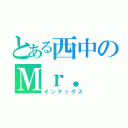 とある西中のＭｒ．
インデックス